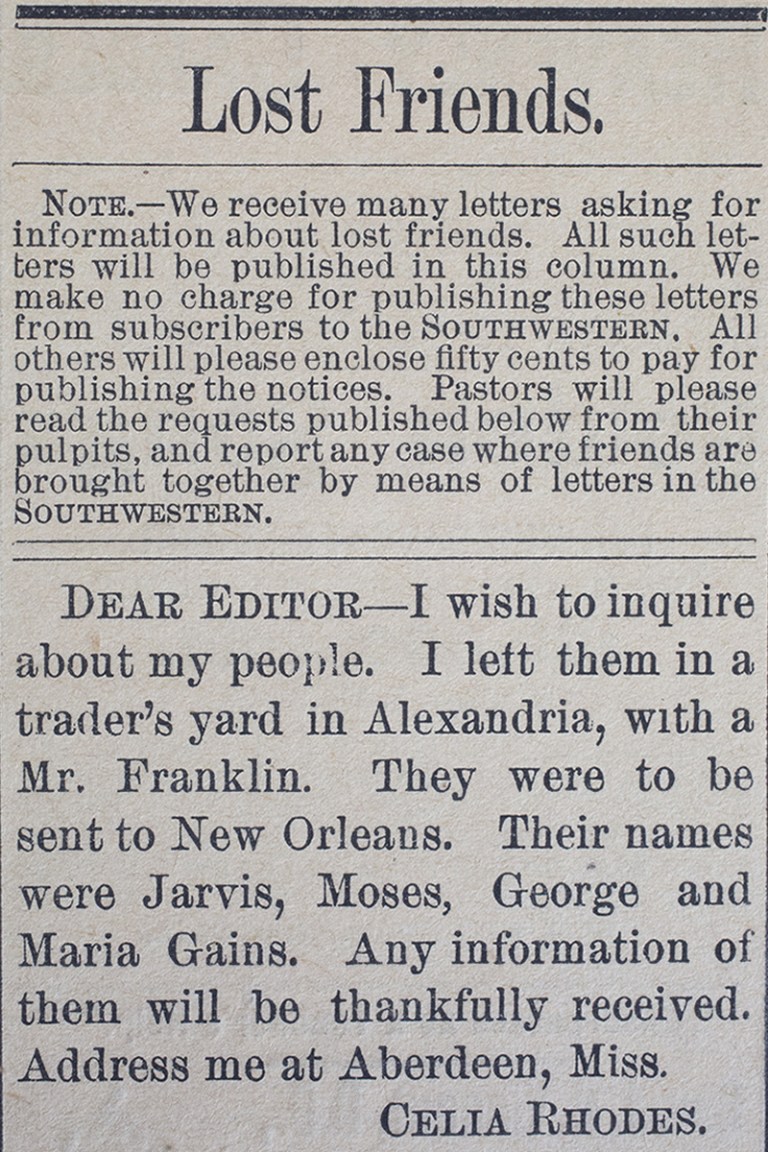 Lost Friends.

NOTE.—We receive many letters asking for information about lost friends. All such letters will be published in this column. We make no charge for publishing these letters from subscribers to the SOUTHWESTERN. All others will please enclose fifty cents to pay for publishing the notices. Pastors will please read the requests published below from their pulpits, and report any case where friends are brought together by means of letters in the SOUTHWESTERN.

DEAR EDITOR—I wish to inquire about my people. I left them in a trader's yard in Alexandria, with a Mr. Franklin. They were to be sent to New Orleans. Their names were Jarvis, Moses, George and Maria Gains. Any information of them will be thankfully received. Address me at Aberdeen, Miss.

CELIA RHODES.